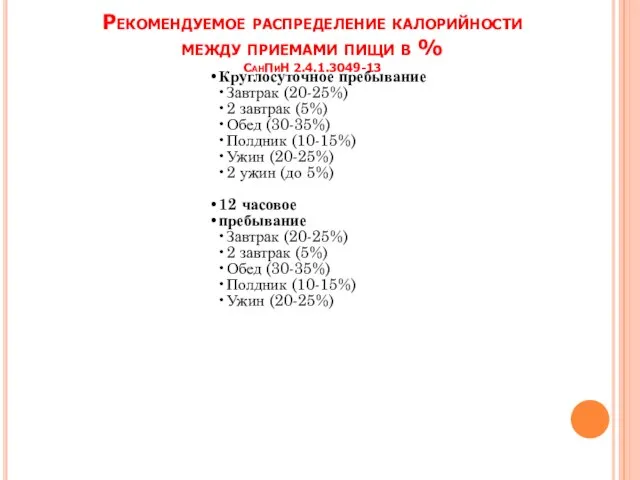 Рекомендуемое распределение калорийности между приемами пищи в %
СанПиН 2.4.1.3049-13

• Круглосуточное пребывание
• Завтрак (20-25%)
• 2 завтрак (5%)
• Обед (30-35%)
• Полдник (10-15%)
• Ужин (20-25%)
• 2 ужин (до 5%)

• 12 часовое
• пребывание
• Завтрак (20-25%)
• 2 завтрак (5%)
• Обед (30-35%)
• Полдник (10-15%)
• Ужин (20-25%)